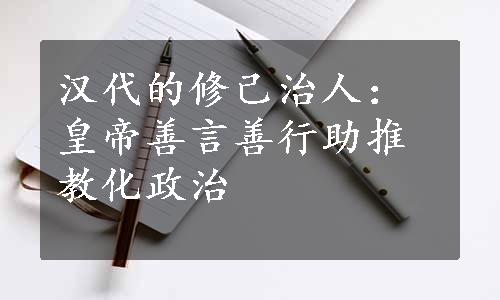 汉代的修己治人：皇帝善言善行助推教化政治